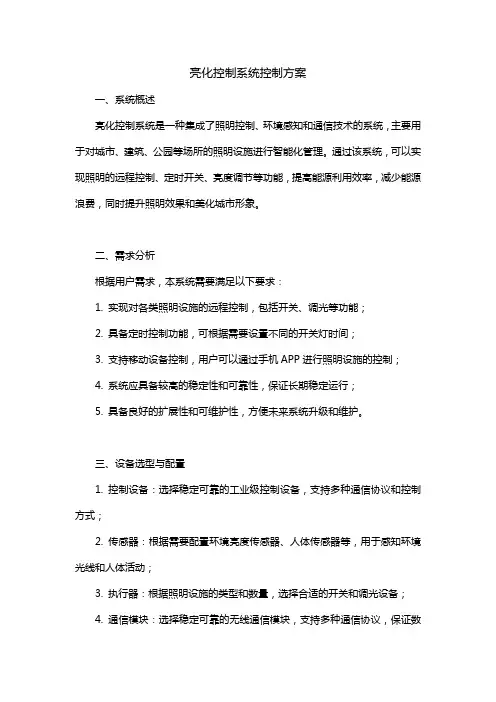 亮化控制系统控制方案

一、系统概述

亮化控制系统是一种集成了照明控制、环境感知和通信技术的系统，主要用于对城市、建筑、公园等场所的照明设施进行智能化管理。通过该系统，可以实现照明的远程控制、定时开关、亮度调节等功能，提高能源利用效率，减少能源浪费，同时提升照明效果和美化城市形象。

二、需求分析

根据用户需求，本系统需要满足以下要求：

1. 实现对各类照明设施的远程控制，包括开关、调光等功能；

2. 具备定时控制功能，可根据需要设置不同的开关灯时间；

3. 支持移动设备控制，用户可以通过手机 APP 进行照明设施的控制；

4. 系统应具备较高的稳定性和可靠性，保证长期稳定运行；

5. 具备良好的扩展性和可维护性，方便未来系统升级和维护。

三、设备选型与配置

1. 控制设备：选择稳定可靠的工业级控制设备，支持多种通信协议和控制方式；

2. 传感器：根据需要配置环境亮度传感器、人体传感器等，用于感知环境光线和人体活动；

3. 执行器：根据照明设施的类型和数量，选择合适的开关和调光设备；

4. 通信模块：选择稳定可靠的无线通信模块，支持多种通信协议，保证数